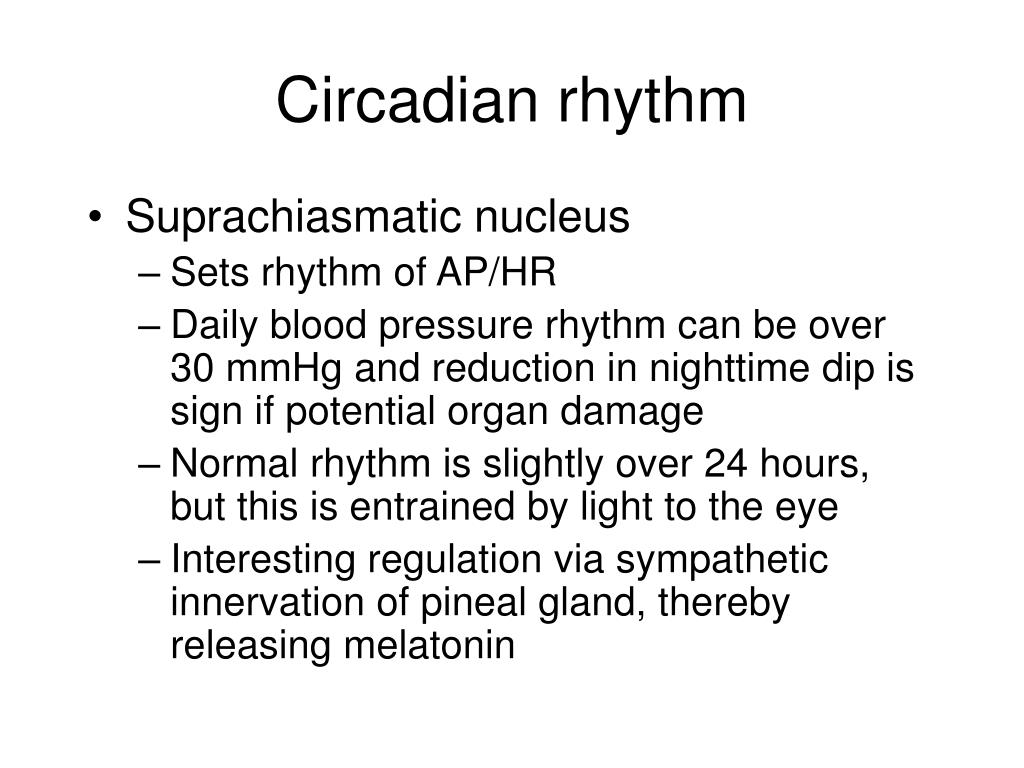 Circadian rhythm

• Suprachiasmatic nucleus
– Sets rhythm of AP/HR
– Daily blood pressure rhythm can be over 30 mmHg and reduction in nighttime dip is sign if potential organ damage
– Normal rhythm is slightly over 24 hours, but this is entrained by light to the eye
– Interesting regulation via sympathetic innervation of pineal gland, thereby releasing melatonin